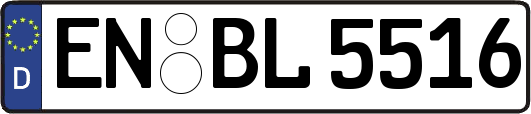 D
EN BL 5516